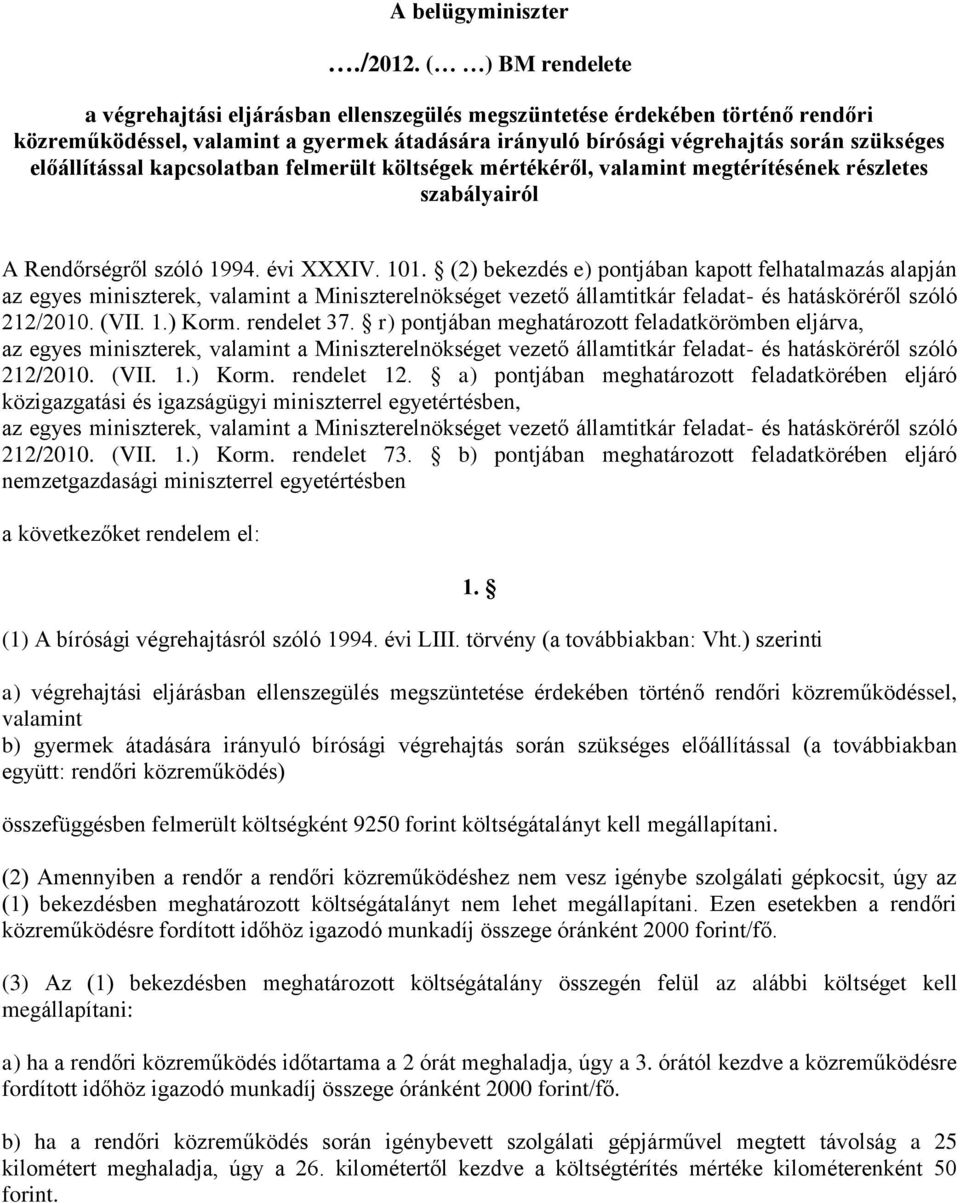 A belügyminiszter

…./2012. (… …) BM rendelete

a végrehajtási eljárásban ellenszegülés megszüntetése érdekében történő rendőri közreműködéssel, valamint a gyermek átadására irányuló bírósági végrehajtás során szükséges előállítással kapcsolatban felmerült költségek mértékéről, valamint megtérítésének részletes szabályairól

A Rendőrségről szóló 1994. évi XXXIV. 101. § (2) bekezdés e) pontjában kapott felhatalmazás alapján az egyes miniszterek, valamint a Miniszterelnökséget vezető államtitkár feladat- és hatásköréről szóló 212/2010. (VII. 1.) Korm. rendelet 37. § r) pontjában meghatározott feladatkörömben eljárva, az egyes miniszterek, valamint a Miniszterelnökséget vezető államtitkár feladat- és hatásköréről szóló 212/2010. (VII. 1.) Korm. rendelet 12. § a) pontjában meghatározott feladatkörében eljáró közigazgatási és igazságügyi miniszterrel egyetértésben, az egyes miniszterek, valamint a Miniszterelnökséget vezető államtitkár feladat- és hatásköréről szóló 212/2010. (VII. 1.) Korm. rendelet 73. § b) pontjában meghatározott feladatkörében eljáró nemzetgazdasági miniszterrel egyetértésben

a következőket rendelem el:

1. §

(1) A bírósági végrehajtásról szóló 1994. évi LIII. törvény (a továbbiakban: Vht.) szerinti

a) végrehajtási eljárásban ellenszegülés megszüntetése érdekében történő rendőri közreműködéssel, valamint
b) gyermek átadására irányuló bírósági végrehajtás során szükséges előállítással (a továbbiakban együtt: rendőri közreműködés)

összefüggésben felmerült költségként 9250 forint költségátalányt kell megállapítani.

(2) Amennyiben a rendőr a rendőri közreműködéshez nem vesz igénybe szolgálati gépkocsit, úgy az (1) bekezdésben meghatározott költségátalányt nem lehet megállapítani. Ezen esetekben a rendőri közreműködésre fordított időhöz igazodó munkadíj összege óránként 2000 forint/fő.

(3) Az (1) bekezdésben meghatározott költségátalány összegén felül az alábbi költséget kell megállapítani:

a) ha a rendőri közreműködés időtartama a 2 órát meghaladja, úgy a 3. órától kezdve a közreműködésre fordított időhöz igazodó munkadíj összege óránként 2000 forint/fő.

b) ha a rendőri közreműködés során igénybevett szolgálati gépjárművel megtett távolság a 25 kilométert meghaladja, úgy a 26. kilométertől kezdve a költségtérítés mértéke kilométerenként 50 forint.